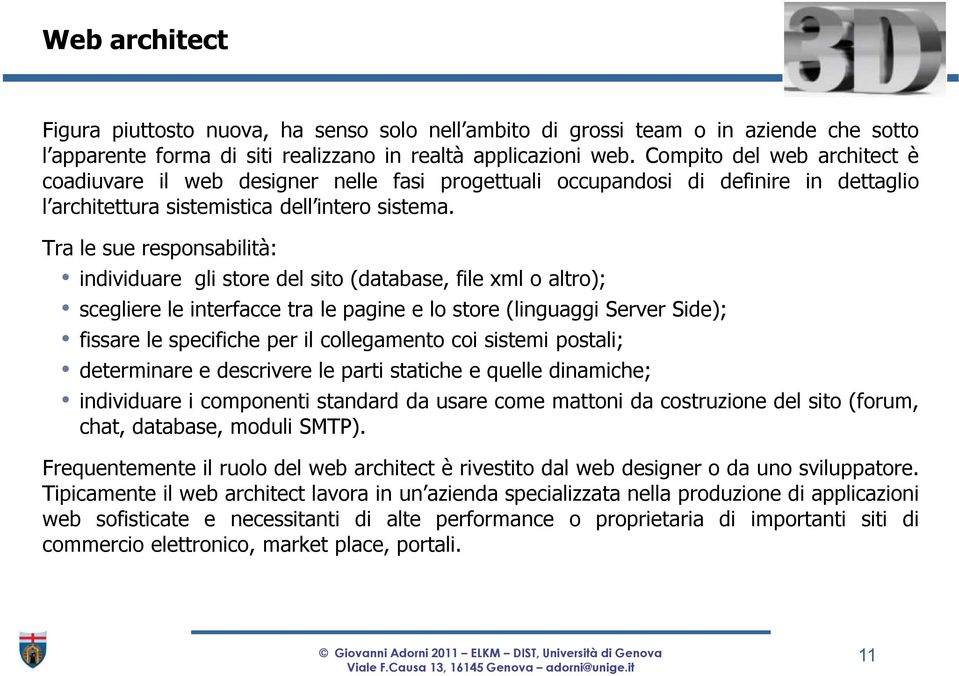 Web architect

3D

Figura piuttosto nuova, ha senso solo nell'ambito di grossi team o in aziende che sotto l'apparente forma di siti realizzano in realtà applicazioni web. Compito del web architect è coadiuvare il web designer nelle fasi progettuali occupandosi di definire in dettaglio l'architettura sistemistica dell'intero sistema.

Tra le sue responsabilità:
• individuare gli store del sito (database, file xml o altro);
• scegliere le interfacce tra le pagine e lo store (linguaggi Server Side);
• fissare le specifiche per il collegamento coi sistemi postali;
• determinare e descrivere le parti statiche e quelle dinamiche;
• individuare i componenti standard da usare come mattoni da costruzione del sito (forum, chat, database, moduli SMTP).

Frequentemente il ruolo del web architect è rivestito dal web designer o da uno sviluppatore. Tipicamente il web architect lavora in un'azienda specializzata nella produzione di applicazioni web sofisticate e necessitanti di alte performance o proprietaria di importanti siti di commercio elettronico, market place, portali.

© Giovanni Adorni 2011 – ELKM – DIST, Università di Genova
Viale F.Causa 13, 16145 Genova – adorni@unige.it

11